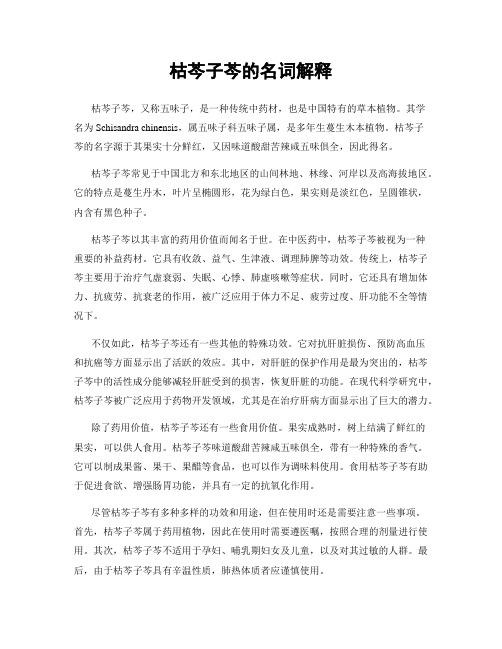 枯芩子芩的名词解释

枯芩子芩，又称五味子，是一种传统中药材，也是中国特有的草本植物。其学名为 Schisandra chinensis，属五味子科五味子属，是多年生蔓生木本植物。枯芩子芩的名字源于其果实十分鲜红，又因味道酸甜苦辣咸五味俱全，因此得名。

枯芩子芩常见于中国北方和东北地区的山间林地、林缘、河岸以及高海拔地区。它的特点是蔓生丹木，叶片呈椭圆形，花为绿白色，果实则是淡红色，呈圆锥状，内含有黑色种子。

枯芩子芩以其丰富的药用价值而闻名于世。在中医药中，枯芩子芩被视为一种重要的补益药材。它具有收敛、益气、生津液、调理肺脾等功效。传统上，枯芩子芩主要用于治疗气虚衰弱、失眠、心悸、肺虚咳嗽等症状。同时，它还具有增加体力、抗疲劳、抗衰老的作用，被广泛应用于体力不足、疲劳过度、肝功能不全等情况下。

不仅如此，枯芩子芩还有一些其他的特殊功效。它对抗肝脏损伤、预防高血压和抗癌等方面显示出了活跃的效应。其中，对肝脏的保护作用是最为突出的，枯芩子芩中的活性成分能够减轻肝脏受到的损害，恢复肝脏的功能。在现代科学研究中，枯芩子芩被广泛应用于药物开发领域，尤其是在治疗肝病方面显示出了巨大的潜力。

除了药用价值，枯芩子芩还有一些食用价值。果实成熟时，树上结满了鲜红的果实，可以供人食用。枯芩子芩味道酸甜苦辣咸五味俱全，带有一种特殊的香气。它可以制成果酱、果干、果醋等食品，也可以作为调味料使用。食用枯芩子芩有助于促进食欲、增强肠胃功能，并具有一定的抗氧化作用。

尽管枯芩子芩有多种多样的功效和用途，但在使用时还是需要注意一些事项。首先，枯芩子芩属于药用植物，因此在使用时需要遵医嘱，按照合理的剂量进行使用。其次，枯芩子芩不适用于孕妇、哺乳期妇女及儿童，以及对其过敏的人群。最后，由于枯芩子芩具有辛温性质，肺热体质者应谨慎使用。